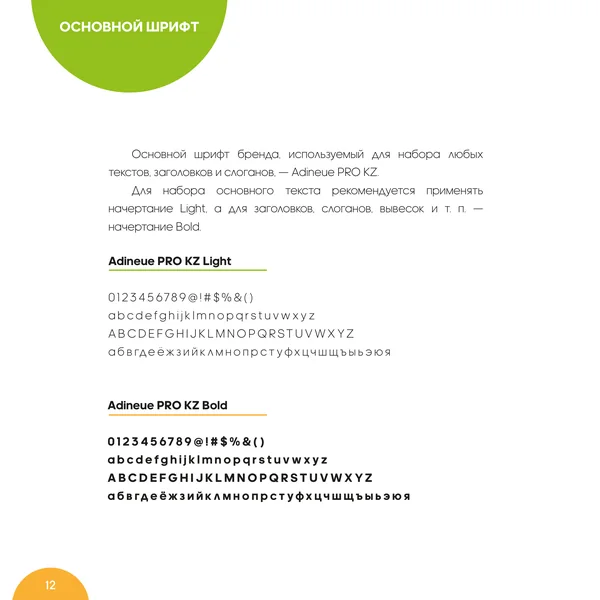 ОСНОВНОЙ ШРИФТ

Основной шрифт бренда, используемый для набора любых текстов, заголовков и слоганов, — Adineue PRO KZ.

Для набора основного текста рекомендуется применять начертание Light, а для заголовков, слоганов, вывесок и т. п. — начертание Bold.

Adineue PRO KZ Light

0123456789@!#$%&()
abcdefghijklmnopqrstuvwxyz
ABCDEFGHIJKLMNOPQRSTUVWXYZ
абвгдеёжзийклмнопрстуфхцчшщъыьэюя

Adineue PRO KZ Bold

0123456789@!#$%&()
abcdefghijklmnopqrstuvwxyz
ABCDEFGHIJKLMNOPQRSTUVWXYZ
абвгдеёжзийклмнопрстуфхцчшщъыьэюя

12